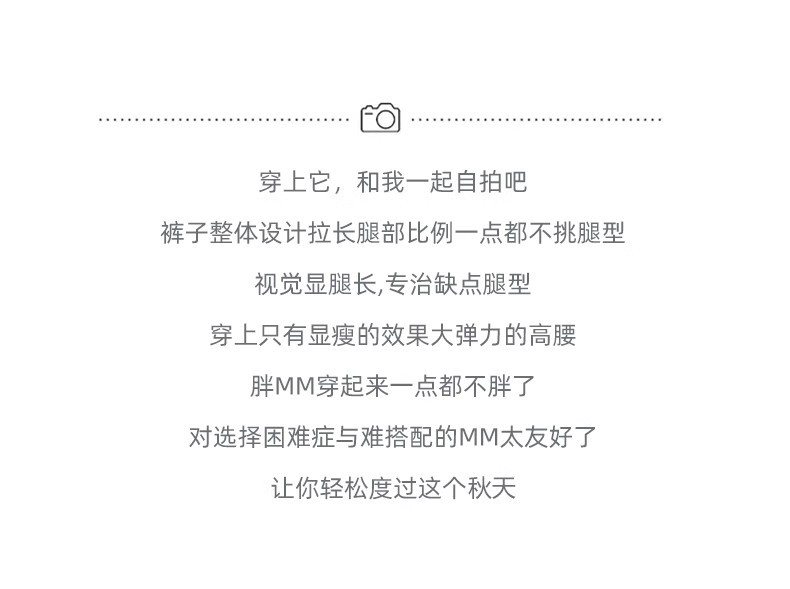 穿上它，和我一起自拍吧

裤子整体设计拉长腿部比例一点都不挑腿型

视觉显腿长,专治缺点腿型

穿上只有显瘦的效果大弹力的高腰

胖MM穿起来一点都不胖了

对选择困难症与难搭配的MM太友好了

让你轻松度过这个秋天